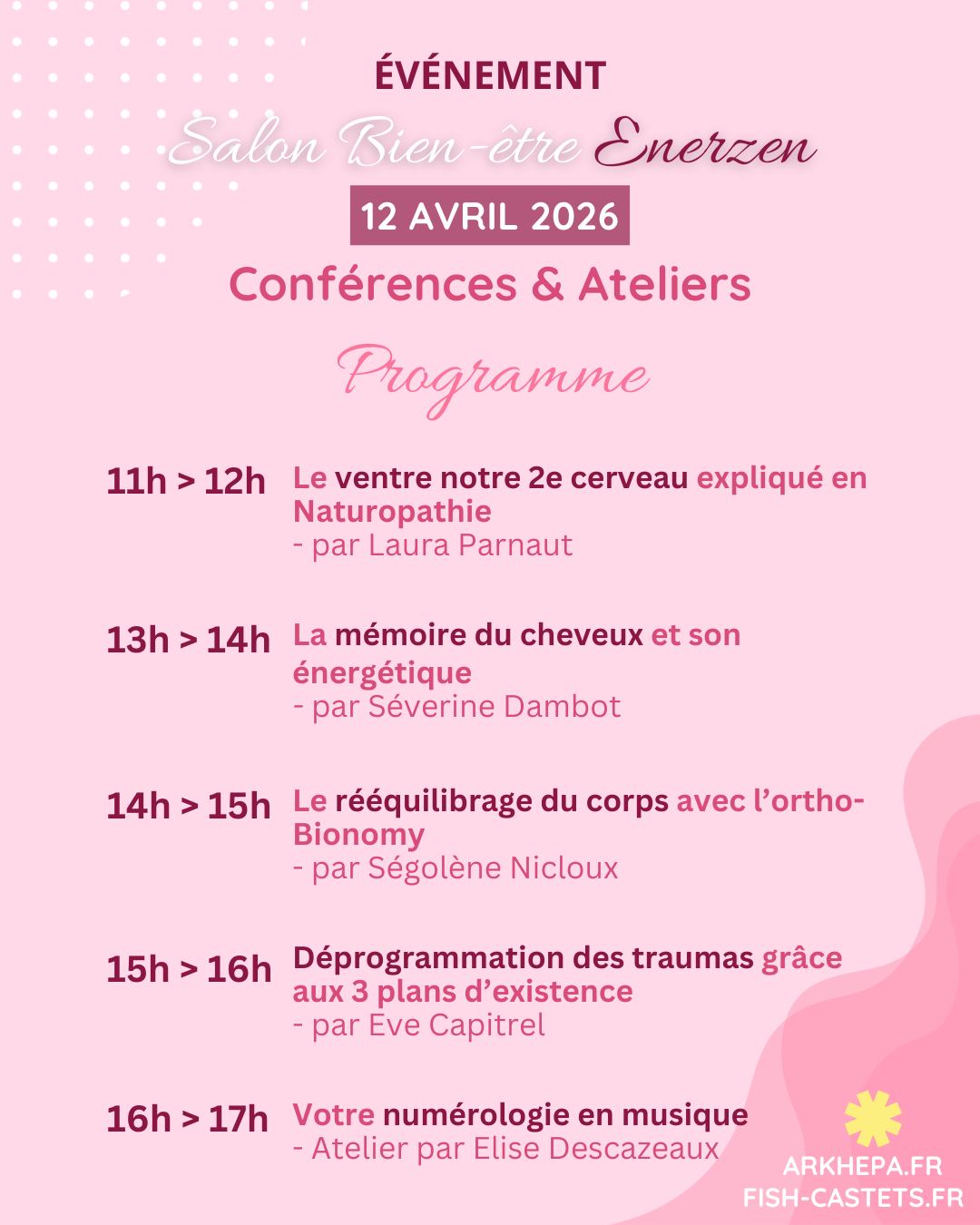 ÉVÉNEMENT

Salon Bien-être Enerzen

12 AVRIL 2026

Conférences & Ateliers

Programme

11h > 12h Le ventre notre 2e cerveau expliqué en Naturopathie
- par Laura Parnaut

13h > 14h La mémoire du cheveux et son énergétique
- par Séverine Dambot

14h > 15h Le rééquilibrage du corps avec l'ortho-Bionomy
- par Ségolène Nicloux

15h > 16h Déprogrammation des traumas grâce aux 3 plans d'existence
- par Eve Capitrel

16h > 17h Votre numérologie en musique
- Atelier par Elise Descazeaux

ARKHEPA.FR
FISH-CASTETS.FR